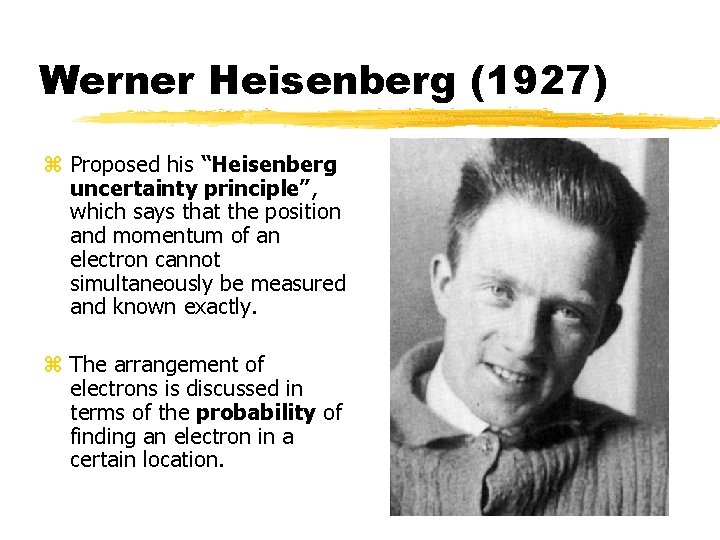 Werner Heisenberg (1927)

⌘ Proposed his "Heisenberg uncertainty principle", which says that the position and momentum of an electron cannot simultaneously be measured and known exactly.

⌘ The arrangement of electrons is discussed in terms of the probability of finding an electron in a certain location.